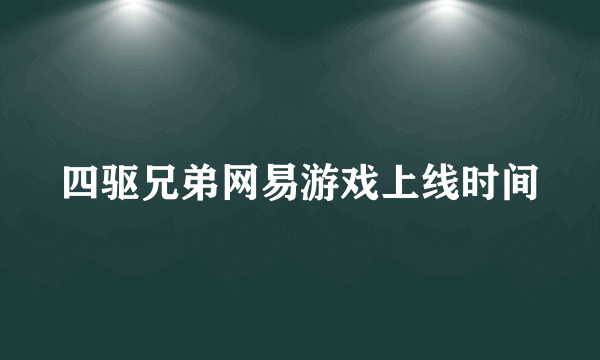 四驱兄弟网易游戏上线时间